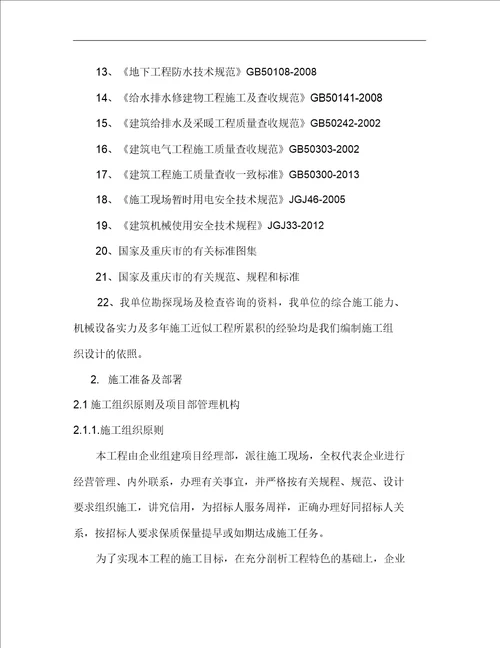 13、《地下工程防水技术规范》GB50108-2008

14、《给水排水修建物工程施工及查收规范》GB50141-2008

15、《建筑给排水及采暖工程质量查收规范》GB50242-2002

16、《建筑电气工程施工质量查收规范》GB50303-2002

17、《建筑工程施工质量查收一致标准》GB50300-2013

18、《施工现场暂时用电安全技术规范》JGJ46-2005

19、《建筑机械使用安全技术规程》JGJ33-2012

20、国家及重庆市的有关标准图集

21、国家及重庆市的有关规范、规程和标准

22、我单位勘探现场及检查咨询的资料，我单位的综合施工能力、机械设备实力及多年施工近似工程所累积的经验均是我们编制施工组织设计的依照。

2. 施工准备及部署

2.1 施工组织原则及项目部管理机构

2.1.1.施工组织原则

本工程由企业组建项目经理部，派往施工现场，全权代表企业进行经营管理、内外联系，办理有关事宜，并严格按有关规程、规范、设计要求组织施工，讲究信用，为招标人服务周祥，正确办理好同招标人关系，按招标人要求保质保量提早或如期达成施工任务。

为了实现本工程的施工目标，在充分剖析工程特色的基础上，企业